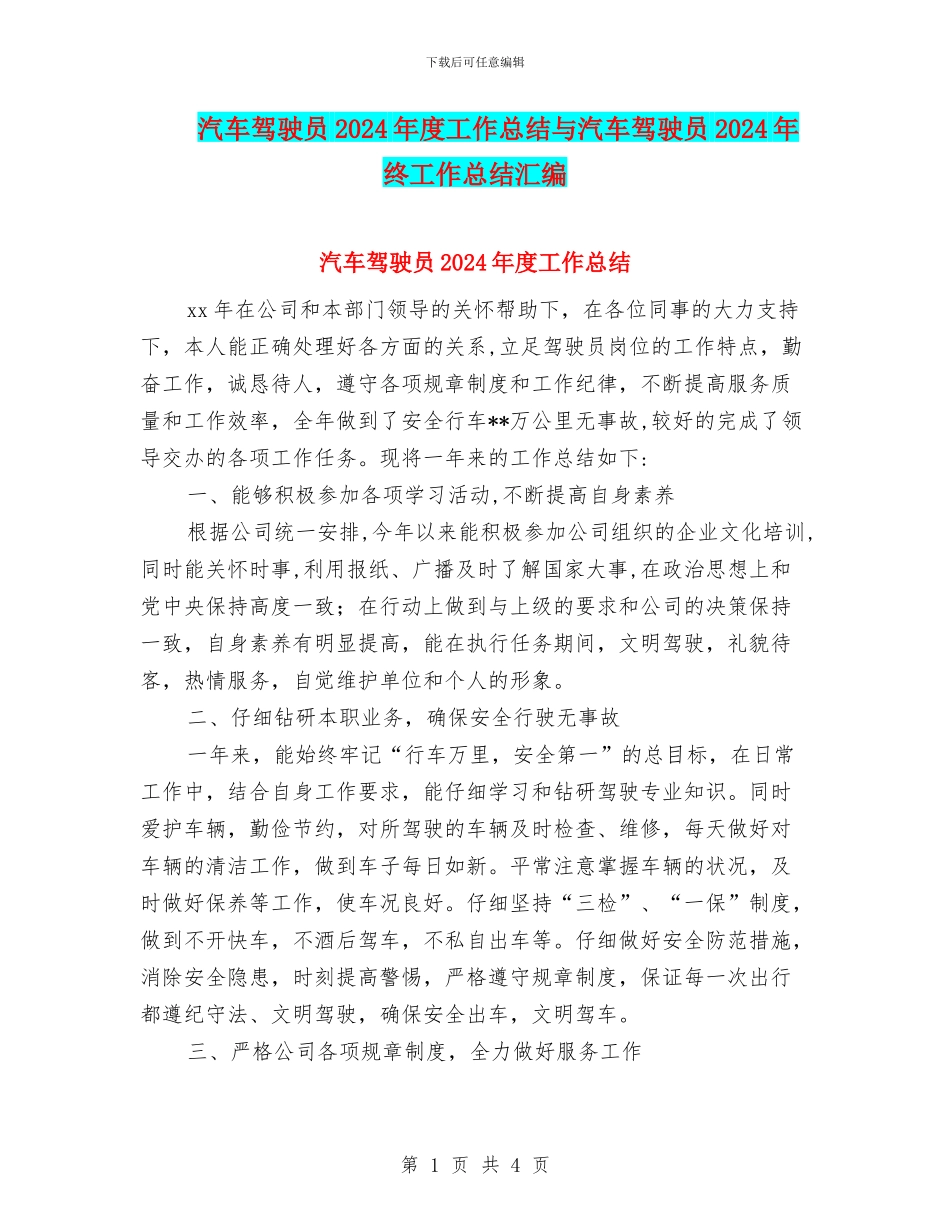 下载后可任意编辑

汽车驾驶员2024年度工作总结与汽车驾驶员2024年终工作总结汇编

汽车驾驶员2024年度工作总结

xx年在公司和本部门领导的关怀帮助下，在各位同事的大力支持下，本人能正确处理好各方面的关系，立足驾驶员岗位的工作特点，勤奋工作，诚恳待人，遵守各项规章制度和工作纪律，不断提高服务质量和工作效率，全年做到了安全行车**万公里无事故，较好的完成了领导交办的各项工作任务。现将一年来的工作总结如下：

一、能够积极参加各项学习活动，不断提高自身素养

根据公司统一安排，今年以来能积极参加公司组织的企业文化培训，同时能关怀时事，利用报纸、广播及时了解国家大事，在政治思想上和党中央保持高度一致；在行动上做到与上级的要求和公司的决策保持一致，自身素养有明显提高，能在执行任务期间，文明驾驶，礼貌待客，热情服务，自觉维护单位和个人的形象。

二、仔细钻研本职业务，确保安全行驶无事故

一年来，能始终牢记“行车万里，安全第一”的总目标，在日常工作中，结合自身工作要求，能仔细学习和钻研驾驶专业知识。同时爱护车辆，勤俭节约，对所驾驶的车辆及时检查、维修，每天做好对车辆的清洁工作，做到车子每日如新。平常注意掌握车辆的状况，及时做好保养等工作，使车况良好。仔细坚持“三检”、“一保”制度，做到不开快车，不酒后驾车，不私自出车等。仔细做好安全防范措施，消除安全隐患，时刻提高警惕，严格遵守规章制度，保证每一次出行都遵纪守法、文明驾驶，确保安全出车，文明驾车。

三、严格公司各项规章制度，全力做好服务工作

第 1 页 共 4 页